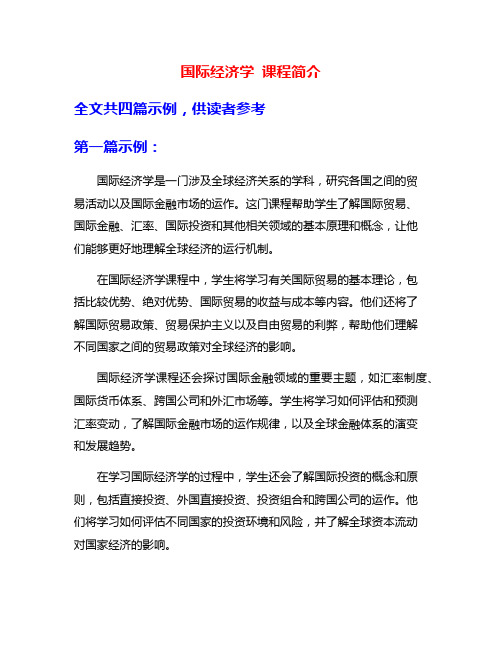 国际经济学 课程简介

全文共四篇示例，供读者参考

第一篇示例：

国际经济学是一门涉及全球经济关系的学科，研究各国之间的贸易活动以及国际金融市场的运作。这门课程帮助学生了解国际贸易、国际金融、汇率、国际投资和其他相关领域的基本原理和概念，让他们能够更好地理解全球经济的运行机制。

在国际经济学课程中，学生将学习有关国际贸易的基本理论，包括比较优势、绝对优势、国际贸易的收益与成本等内容。他们还将了解国际贸易政策、贸易保护主义以及自由贸易的利弊，帮助他们理解不同国家之间的贸易政策对全球经济的影响。

国际经济学课程还会探讨国际金融领域的重要主题，如汇率制度、国际货币体系、跨国公司和外汇市场等。学生将学习如何评估和预测汇率变动，了解国际金融市场的运作规律，以及全球金融体系的演变和发展趋势。

在学习国际经济学的过程中，学生还会了解国际投资的概念和原则，包括直接投资、外国直接投资、投资组合和跨国公司的运作。他们将学习如何评估不同国家的投资环境和风险，并了解全球资本流动对国家经济的影响。